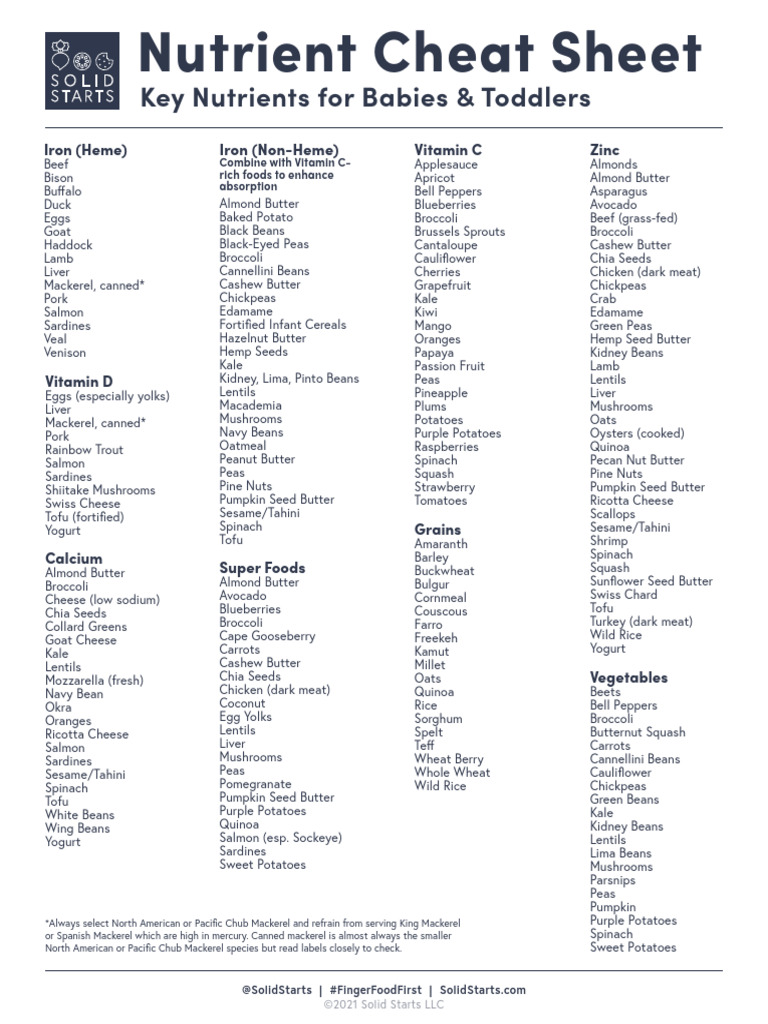 SOLID STARTS

Nutrient Cheat Sheet

Key Nutrients for Babies & Toddlers

Iron (Heme)
Beef
Bison
Buffalo
Duck
Eggs
Goat
Haddock
Lamb
Liver
Mackerel, canned*
Pork
Salmon
Sardines
Veal
Venison

Vitamin D
Eggs (especially yolks)
Liver
Mackerel, canned*
Pork
Rainbow Trout
Salmon
Sardines
Shiitake Mushrooms
Swiss Cheese
Tofu (fortified)
Yogurt

Calcium
Almond Butter
Broccoli
Cheese (low sodium)
Chia Seeds
Collard Greens
Goat Cheese
Kale
Lentils
Mozzarella (fresh)
Navy Bean
Okra
Oranges
Ricotta Cheese
Salmon
Sardines
Sesame/Tahini
Spinach
Tofu
White Beans
Wing Beans
Yogurt

Iron (Non-Heme)
Combine with Vitamin C-rich foods to enhance absorption
Almond Butter
Baked Potato
Black Beans
Black-Eyed Peas
Broccoli
Cannellini Beans
Cashew Butter
Chickpeas
Edamame
Fortified Infant Cereals
Hazelnut Butter
Hemp Seeds
Kale
Kidney, Lima, Pinto Beans
Lentils
Macademia
Mushrooms
Navy Beans
Oatmeal
Peanut Butter
Peas
Pine Nuts
Pumpkin Seed Butter
Sesame/Tahini
Spinach
Tofu

Super Foods
Almond Butter
Avocado
Blueberries
Broccoli
Cape Gooseberry
Carrots
Cashew Butter
Chia Seeds
Chicken (dark meat)
Coconut
Egg Yolks
Lentils
Liver
Mushrooms
Peas
Pomegranate
Pumpkin Seed Butter
Purple Potatoes
Quinoa
Salmon (esp. Sockeye)
Sardines
Sweet Potatoes

Vitamin C
Applesauce
Apricot
Bell Peppers
Blueberries
Broccoli
Brussels Sprouts
Cantaloupe
Cauliflower
Cherries
Grapefruit
Kale
Kiwi
Mango
Oranges
Papaya
Passion Fruit
Peas
Pineapple
Plums
Potatoes
Purple Potatoes
Raspberries
Spinach
Squash
Strawberry
Tomatoes

Grains
Amaranth
Barley
Buckwheat
Bulgur
Cornmeal
Couscous
Farro
Freekeh
Kamut
Millet
Oats
Quinoa
Rice
Sorghum
Spelt
Teff
Wheat Berry
Whole Wheat
Wild Rice

Zinc
Almonds
Almond Butter
Asparagus
Avocado
Beef (grass-fed)
Broccoli
Cashew Butter
Chia Seeds
Chicken (dark meat)
Chickpeas
Crab
Edamame
Green Peas
Hemp Seed Butter
Kidney Beans
Lamb
Lentils
Liver
Mushrooms
Oats
Oysters (cooked)
Quinoa
Pecan Nut Butter
Pine Nuts
Pumpkin Seed Butter
Ricotta Cheese
Scallops
Sesame/Tahini
Shrimp
Spinach
Squash
Sunflower Seed Butter
Swiss Chard
Tofu
Turkey (dark meat)
Wild Rice
Yogurt

Vegetables
Beets
Bell Peppers
Broccoli
Butternut Squash
Carrots
Cannellini Beans
Cauliflower
Chickpeas
Green Beans
Kale
Kidney Beans
Lentils
Lima Beans
Mushrooms
Parsnips
Peas
Pumpkin
Purple Potatoes
Spinach
Sweet Potatoes

*Always select North American or Pacific Chub Mackerel and refrain from serving King Mackerel or Spanish Mackerel which are high in mercury. Canned mackerel is almost always the smaller North American or Pacific Chub Mackerel species but read labels closely to check.

@SolidStarts | #FingerFoodFirst | SolidStarts.com
©2021 Solid Starts LLC